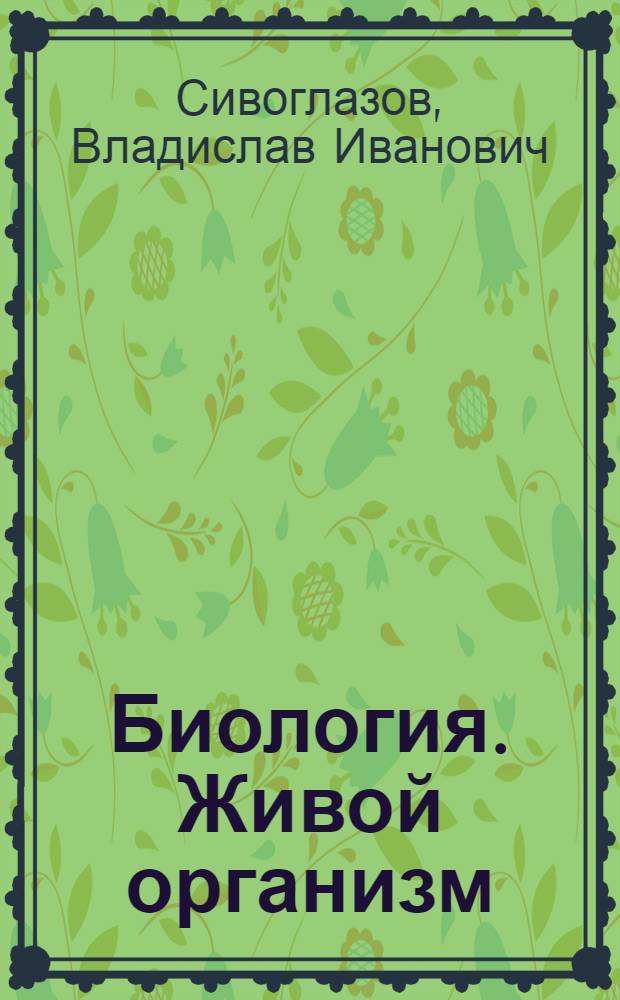 Сивоглазов, Владислав Иванович

Биология. Живой организм